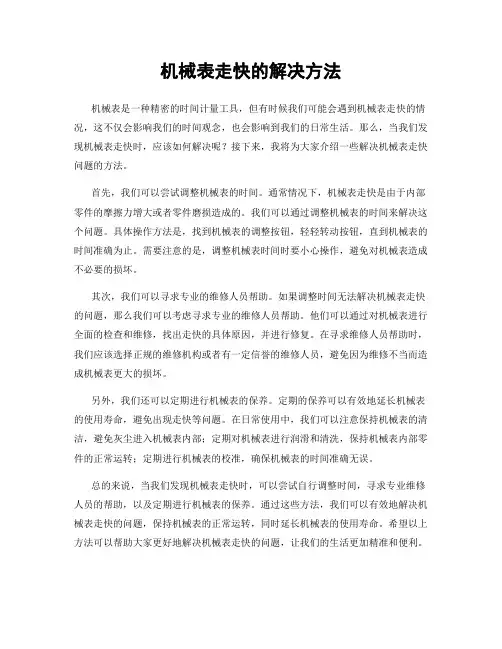 机械表走快的解决方法

机械表是一种精密的时间计量工具，但有时候我们可能会遇到机械表走快的情况，这不仅会影响我们的时间观念，也会影响到我们的日常生活。那么，当我们发现机械表走快时，应该如何解决呢？接下来，我将为大家介绍一些解决机械表走快问题的方法。

首先，我们可以尝试调整机械表的时间。通常情况下，机械表走快是由于内部零件的摩擦力增大或者零件磨损造成的。我们可以通过调整机械表的时间来解决这个问题。具体操作方法是，找到机械表的调整按钮，轻轻转动按钮，直到机械表的时间准确为止。需要注意的是，调整机械表时间时要小心操作，避免对机械表造成不必要的损坏。

其次，我们可以寻求专业的维修人员帮助。如果调整时间无法解决机械表走快的问题，那么我们可以考虑寻求专业的维修人员帮助。他们可以通过对机械表进行全面的检查和维修，找出走快的具体原因，并进行修复。在寻求维修人员帮助时，我们应该选择正规的维修机构或者有一定信誉的维修人员，避免因为维修不当而造成机械表更大的损坏。

另外，我们还可以定期进行机械表的保养。定期的保养可以有效地延长机械表的使用寿命，避免出现走快等问题。在日常使用中，我们可以注意保持机械表的清洁，避免灰尘进入机械表内部；定期对机械表进行润滑和清洗，保持机械表内部零件的正常运转；定期进行机械表的校准，确保机械表的时间准确无误。

总的来说，当我们发现机械表走快时，可以尝试自行调整时间，寻求专业维修人员的帮助，以及定期进行机械表的保养。通过这些方法，我们可以有效地解决机械表走快的问题，保持机械表的正常运转，同时延长机械表的使用寿命。希望以上方法可以帮助大家更好地解决机械表走快的问题，让我们的生活更加精准和便利。